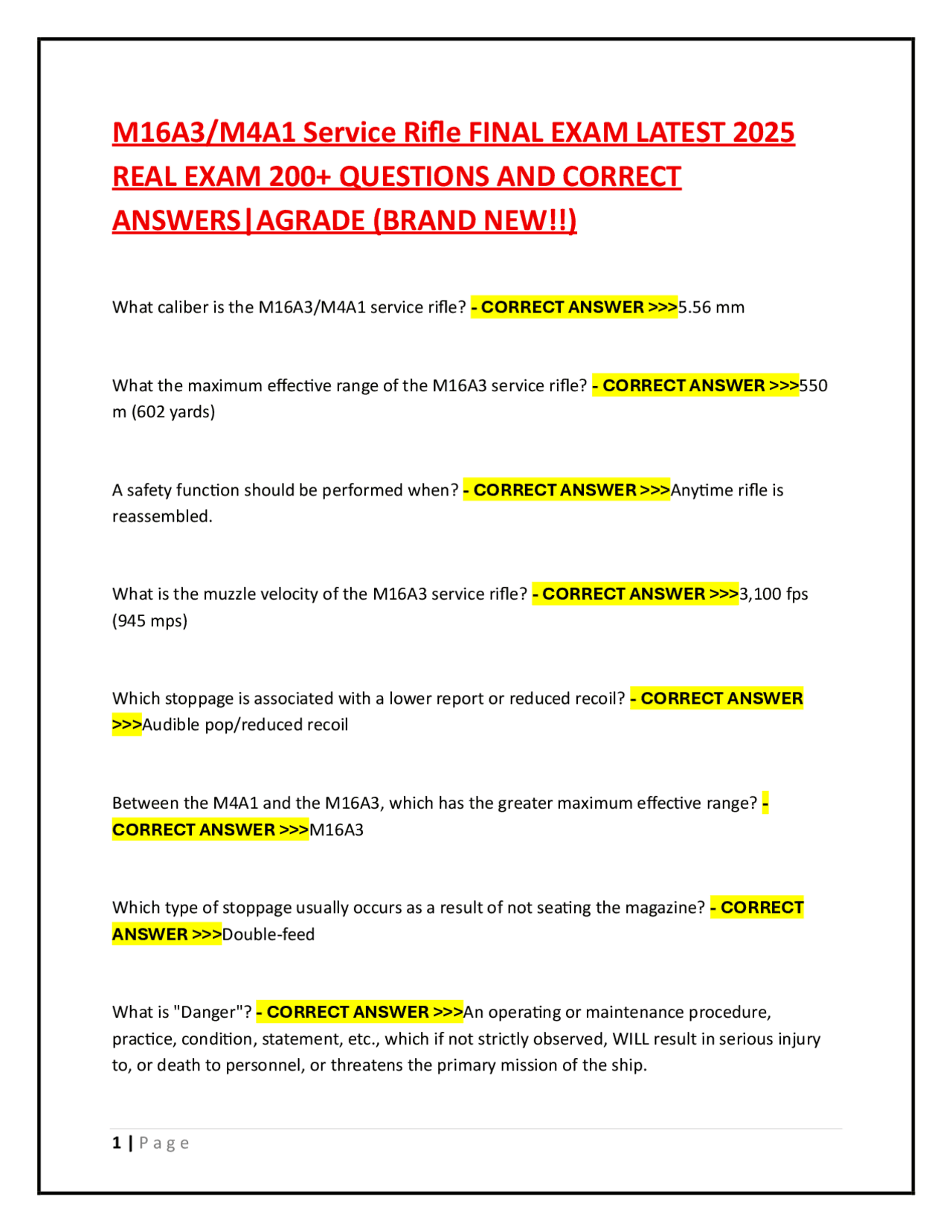 M16A3/M4A1 Service Rifle FINAL EXAM LATEST 2025 REAL EXAM 200+ QUESTIONS AND CORRECT ANSWERS|AGRADE (BRAND NEW!!)

What caliber is the M16A3/M4A1 service rifle? - CORRECT ANSWER >>>5.56 mm

What the maximum effective range of the M16A3 service rifle? - CORRECT ANSWER >>>550 m (602 yards)

A safety function should be performed when? - CORRECT ANSWER >>>Anytime rifle is reassembled.

What is the muzzle velocity of the M16A3 service rifle? - CORRECT ANSWER >>>3,100 fps (945 mps)

Which stoppage is associated with a lower report or reduced recoil? - CORRECT ANSWER >>>Audible pop/reduced recoil

Between the M4A1 and the M16A3, which has the greater maximum effective range? - CORRECT ANSWER >>>M16A3

Which type of stoppage usually occurs as a result of not seating the magazine? - CORRECT ANSWER >>>Double-feed

What is "Danger"? - CORRECT ANSWER >>>An operating or maintenance procedure, practice, condition, statement, etc., which if not strictly observed, WILL result in serious injury to, or death to personnel, or threatens the primary mission of the ship.

1 | Page